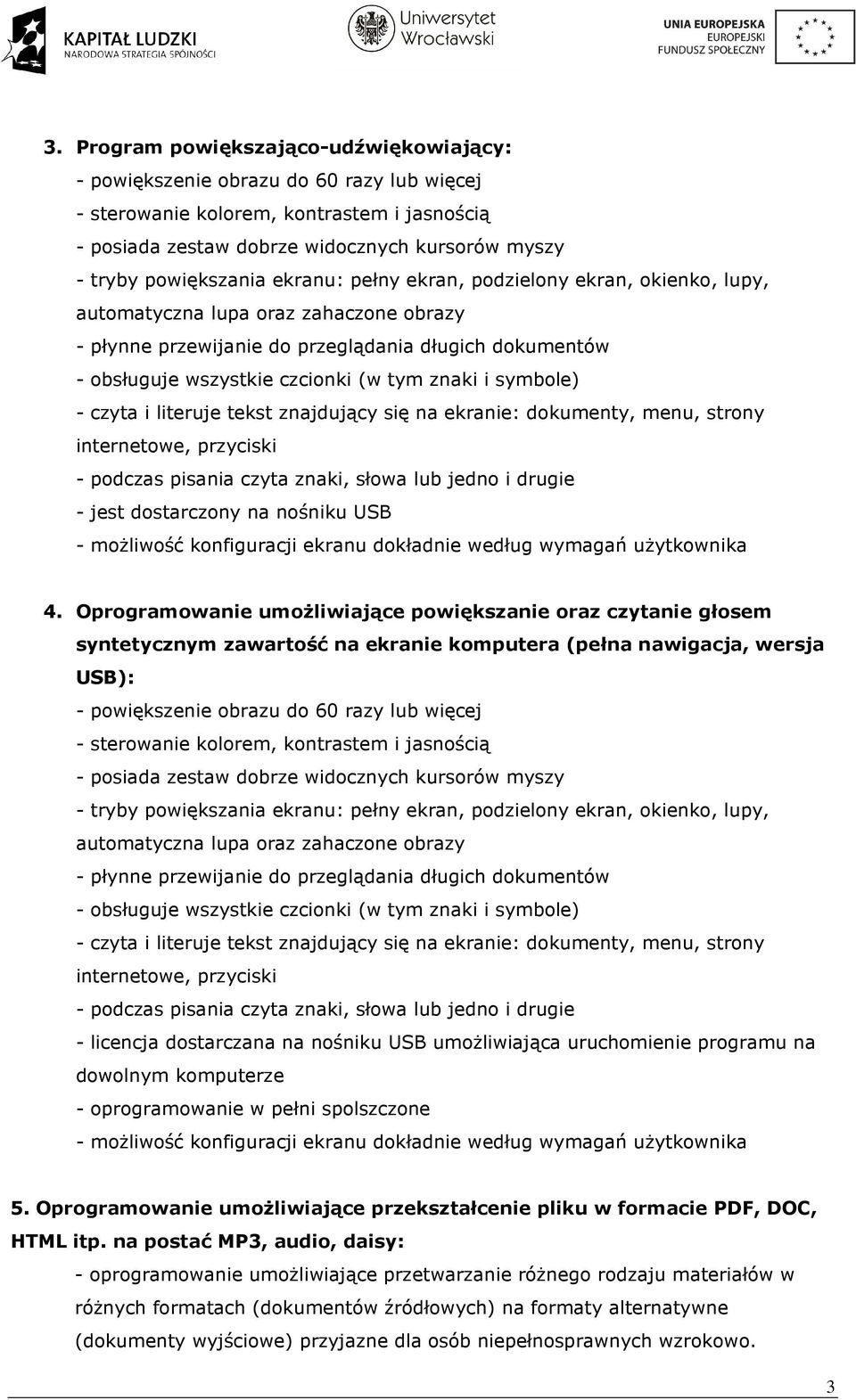 KAPITAŁ LUDZKI
NARODOWA STRATEGIA SPÓJNOŚCI

Uniwersytet
Wrocławski

UNIA EUROPEJSKA
EUROPEJSKI
FUNDUSZ SPOŁECZNY

3. Program powiększająco-udźwiękowiający:
- powiększenie obrazu do 60 razy lub więcej
- sterowanie kolorem, kontrastem i jasnością
- posiada zestaw dobrze widocznych kursorów myszy
- tryby powiększania ekranu: pełny ekran, podzielony ekran, okienko, lupy, automatyczna lupa oraz zahaczone obrazy
- płynne przewijanie do przeglądania długich dokumentów
- obsługuje wszystkie czcionki (w tym znaki i symbole)
- czyta i literuje tekst znajdujący się na ekranie: dokumenty, menu, strony internetowe, przyciski
- podczas pisania czyta znaki, słowa lub jedno i drugie
- jest dostarczony na nośniku USB
- możliwość konfiguracji ekranu dokładnie według wymagań użytkownika

4. Oprogramowanie umożliwiające powiększanie oraz czytanie głosem syntetycznym zawartość na ekranie komputera (pełna nawigacja, wersja USB):
- powiększenie obrazu do 60 razy lub więcej
- sterowanie kolorem, kontrastem i jasnością
- posiada zestaw dobrze widocznych kursorów myszy
- tryby powiększania ekranu: pełny ekran, podzielony ekran, okienko, lupy, automatyczna lupa oraz zahaczone obrazy
- płynne przewijanie do przeglądania długich dokumentów
- obsługuje wszystkie czcionki (w tym znaki i symbole)
- czyta i literuje tekst znajdujący się na ekranie: dokumenty, menu, strony internetowe, przyciski
- podczas pisania czyta znaki, słowa lub jedno i drugie
- licencja dostarczana na nośniku USB umożliwiająca uruchomienie programu na dowolnym komputerze
- oprogramowanie w pełni spolszczone
- możliwość konfiguracji ekranu dokładnie według wymagań użytkownika

5. Oprogramowanie umożliwiające przekształcenie pliku w formacie PDF, DOC, HTML itp. na postać MP3, audio, daisy:
- oprogramowanie umożliwiające przetwarzanie różnego rodzaju materiałów w różnych formatach (dokumentów źródłowych) na formaty alternatywne (dokumenty wyjściowe) przyjazne dla osób niepełnosprawnych wzrokowo.

3